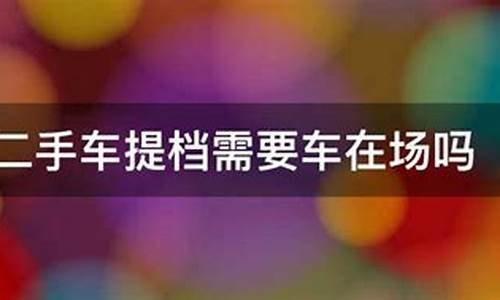 二手车提档需要车在场吗